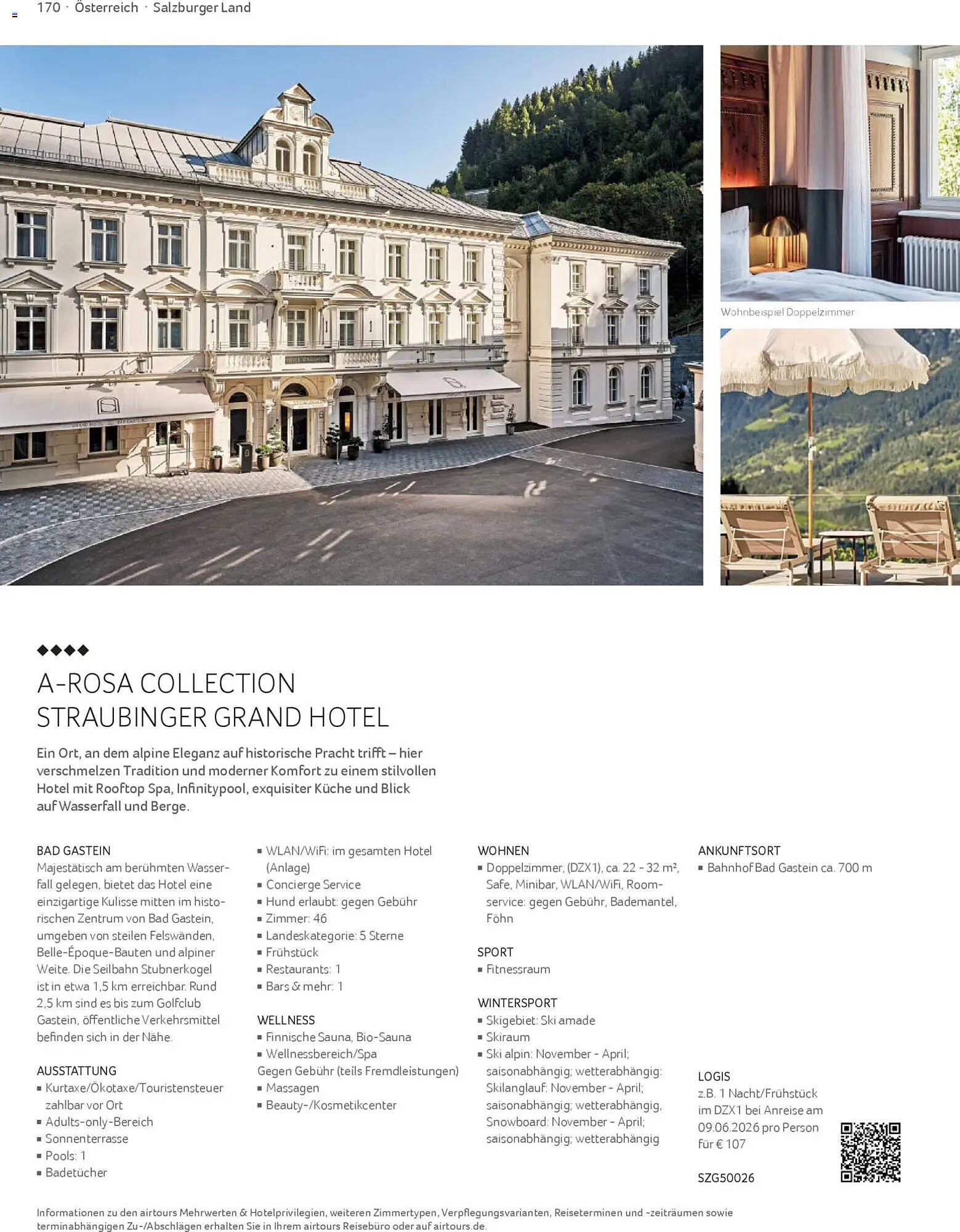 170 · Österreich · Salzburger Land

Wohnbeispiel Doppelzimmer

◆◆◆◆

A-ROSA COLLECTION
STRAUBINGER GRAND HOTEL

Ein Ort, an dem alpine Eleganz auf historische Pracht trifft – hier verschmelzen Tradition und moderner Komfort zu einem stilvollen Hotel mit Rooftop Spa, Infinitypool, exquisiter Küche und Blick auf Wasserfall und Berge.

BAD GASTEIN
Majestätisch am berühmten Wasserfall gelegen, bietet das Hotel eine einzigartige Kulisse mitten im historischen Zentrum von Bad Gastein, umgeben von steilen Felswänden, Belle-Époque-Bauten und alpiner Weite. Die Seilbahn Stubnerkogel ist in etwa 1,5 km erreichbar. Rund 2,5 km sind es bis zum Golfclub Gastein, öffentliche Verkehrsmittel befinden sich in der Nähe.

AUSSTATTUNG
• Kurtaxe/Ökotaxe/Touristensteuer zahlbar vor Ort
• Adults-only-Bereich
• Sonnenterrasse
• Pools: 1
• Badetücher
• WLAN/WiFi: im gesamten Hotel (Anlage)
• Concierge Service
• Hund erlaubt: gegen Gebühr
• Zimmer: 46
• Landeskategorie: 5 Sterne
• Frühstück
• Restaurants: 1
• Bars & mehr: 1

WELLNESS
• Finnische Sauna, Bio-Sauna
• Wellnessbereich/Spa
Gegen Gebühr (teils Fremdleistungen)
• Massagen
• Beauty-/Kosmetikcenter

WOHNEN
• Doppelzimmer, (DZX1), ca. 22 - 32 m², Safe, Minibar, WLAN/WiFi, Roomservice: gegen Gebühr, Bademantel, Föhn

SPORT
• Fitnessraum

WINTERSPORT
• Skigebiet: Ski amade
• Skiraum
• Ski alpin: November - April; saisonabhängig; wetterabhängig: Skilanglauf: November - April; saisonabhängig; wetterabhängig, Snowboard: November - April; saisonabhängig; wetterabhängig

ANKUNFTSORT
• Bahnhof Bad Gastein ca. 700 m

LOGIS
z.B. 1 Nacht/Frühstück im DZX1 bei Anreise am 09.06.2026 pro Person für € 107

SZG50026

Informationen zu den airtours Mehrwerten & Hotelprivilegien, weiteren Zimmertypen, Verpflegungsvarianten, Reiseterminen und -zeiträumen sowie terminabhängigen Zu-/Abschlägen erhalten Sie in Ihrem airtours Reisebüro oder auf airtours.de.